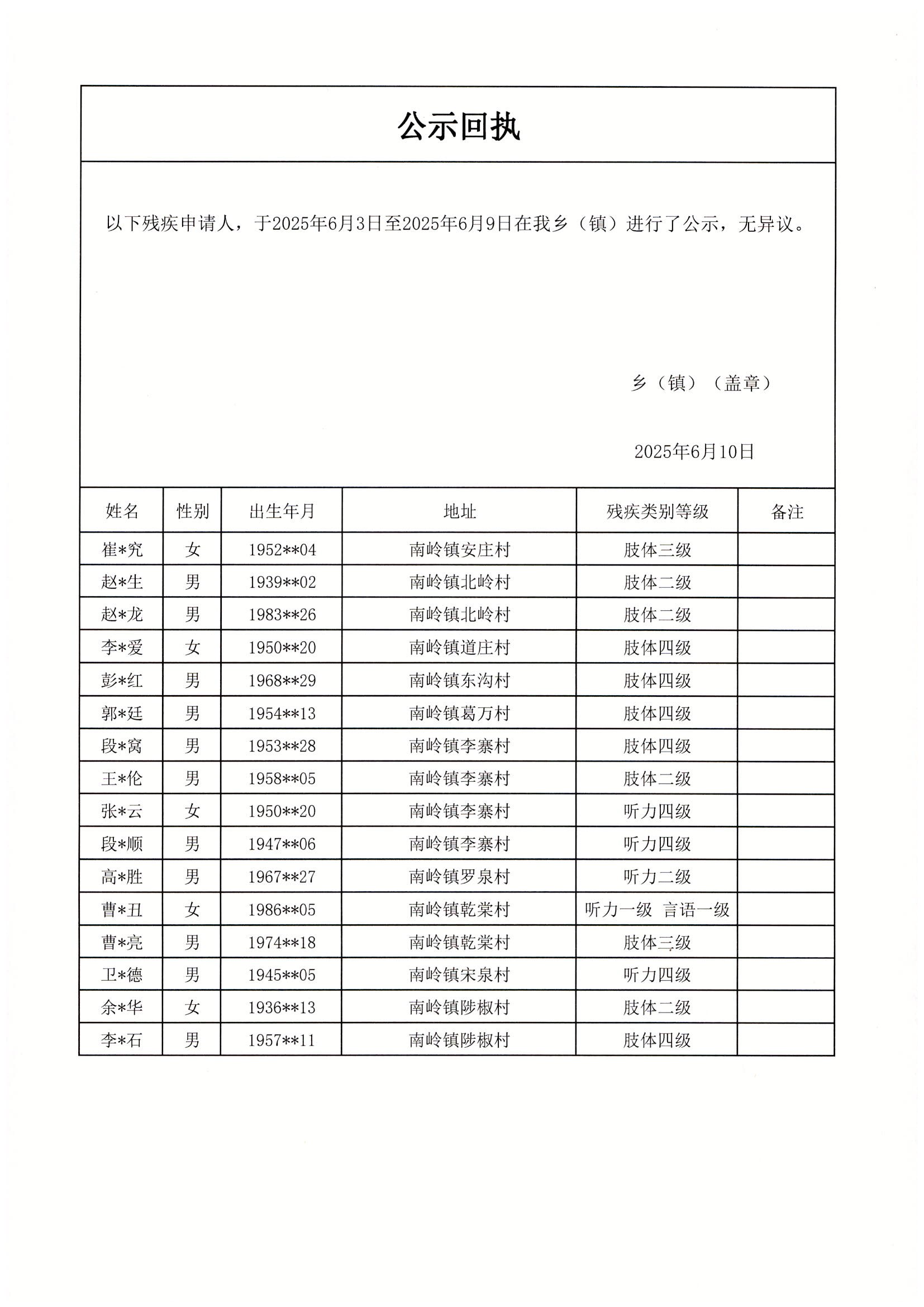 公示回执

以下残疾申请人，于2025年6月3日至2025年6月9日在我乡（镇）进行了公示，无异议。

乡（镇）（盖章）

2025年6月10日

| 姓名 | 性别 | 出生年月 | 地址 | 残疾类别等级 | 备注 |
|---|---|---|---|---|---|
| 崔*究 | 女 | 1952**04 | 南岭镇安庄村 | 肢体三级 | |
| 赵*生 | 男 | 1939**02 | 南岭镇北岭村 | 肢体二级 | |
| 赵*龙 | 男 | 1983**26 | 南岭镇北岭村 | 肢体二级 | |
| 李*爱 | 女 | 1950**20 | 南岭镇道庄村 | 肢体四级 | |
| 彭*红 | 男 | 1968**29 | 南岭镇东沟村 | 肢体四级 | |
| 郭*廷 | 男 | 1954**13 | 南岭镇葛万村 | 肢体四级 | |
| 段*窝 | 男 | 1953**28 | 南岭镇李寨村 | 肢体四级 | |
| 王*伦 | 男 | 1958**05 | 南岭镇李寨村 | 肢体二级 | |
| 张*云 | 女 | 1950**20 | 南岭镇李寨村 | 听力四级 | |
| 段*顺 | 男 | 1947**06 | 南岭镇李寨村 | 听力四级 | |
| 高*胜 | 男 | 1967**27 | 南岭镇罗泉村 | 听力二级 | |
| 曹*丑 | 女 | 1986**05 | 南岭镇乾棠村 | 听力一级 言语一级 | |
| 曹*亮 | 男 | 1974**18 | 南岭镇乾棠村 | 肢体三级 | |
| 卫*德 | 男 | 1945**05 | 南岭镇宋泉村 | 听力四级 | |
| 余*华 | 女 | 1936**13 | 南岭镇陟椒村 | 肢体二级 | |
| 李*石 | 男 | 1957**11 | 南岭镇陟椒村 | 肢体四级 | |